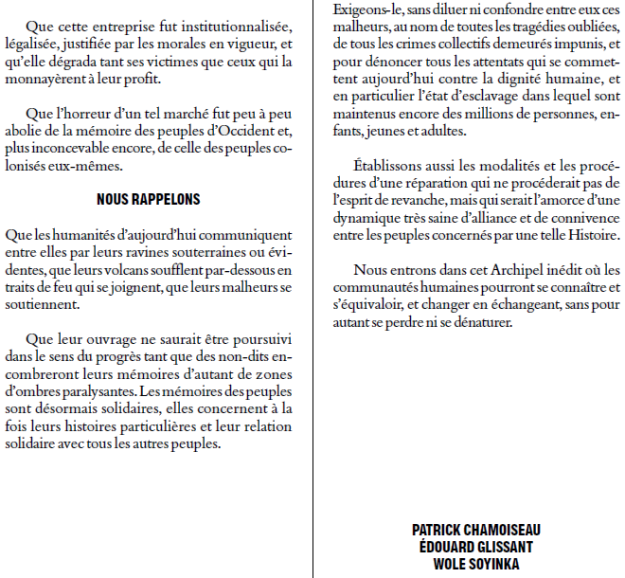 Que cette entreprise fut institutionnalisée, légalisée, justifiée par les morales en vigueur, et qu'elle dégrada tant ses victimes que ceux qui la monnayèrent à leur profit.

Que l'horreur d'un tel marché fut peu à peu abolie de la mémoire des peuples d'Occident et, plus inconcevable encore, de celle des peuples colonisés eux-mêmes.

NOUS RAPPELONS

Que les humanités d'aujourd'hui communiquent entre elles par leurs ravines souterraines ou évidentes, que leurs volcans soufflent par-dessous en traits de feu qui se joignent, que leurs malheurs se soutiennent.

Que leur ouvrage ne saurait être poursuivi dans le sens du progrès tant que des non-dits encombreront leurs mémoires d'autant de zones d'ombres paralysantes. Les mémoires des peuples sont désormais solidaires, elles concernent à la fois leurs histoires particulières et leur relation solidaire avec tous les autres peuples.

Exigeons-le, sans diluer ni confondre entre eux ces malheurs, au nom de toutes les tragédies oubliées, de tous les crimes collectifs demeurés impunis, et pour dénoncer tous les attentats qui se commettent aujourd'hui contre la dignité humaine, et en particulier l'état d'esclavage dans lequel sont maintenus encore des millions de personnes, enfants, jeunes et adultes.

Établissons aussi les modalités et les procédures d'une réparation qui ne procéderait pas de l'esprit de revanche, mais qui serait l'amorce d'une dynamique très saine d'alliance et de connivence entre les peuples concernés par une telle Histoire.

Nous entrons dans cet Archipel inédit où les communautés humaines pourront se connaître et s'équivaloir, et changer en échangeant, sans pour autant se perdre ni se dénaturer.

PATRICK CHAMOISEAU
ÉDOUARD GLISSANT
WOLE SOYINKA